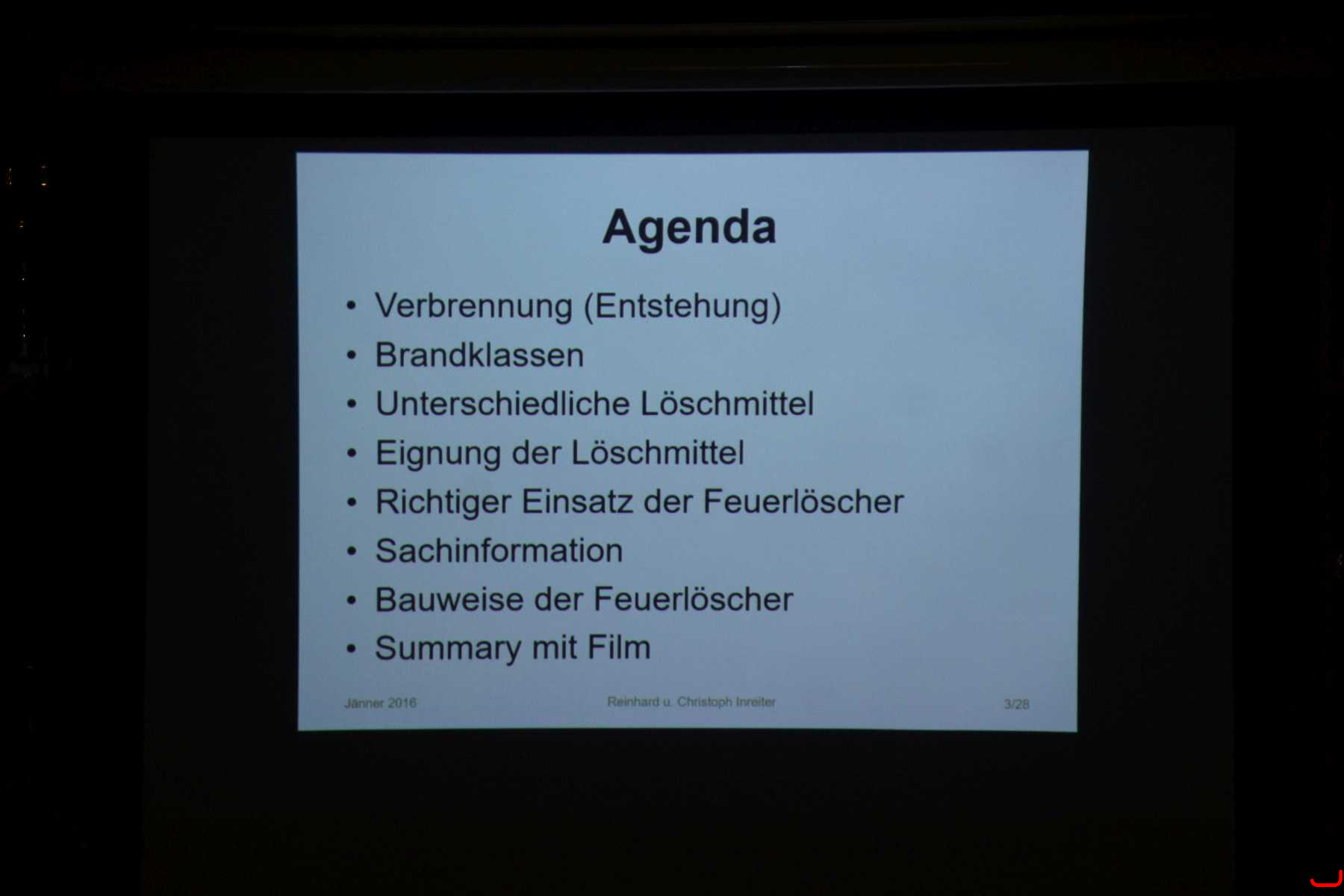 Agenda

• Verbrennung (Entstehung)
• Brandklassen
• Unterschiedliche Löschmittel
• Eignung der Löschmittel
• Richtiger Einsatz der Feuerlöscher
• Sachinformation
• Bauweise der Feuerlöscher
• Summary mit Film

Jänner 2016 Reinhard u. Christoph Inreiter 3/28